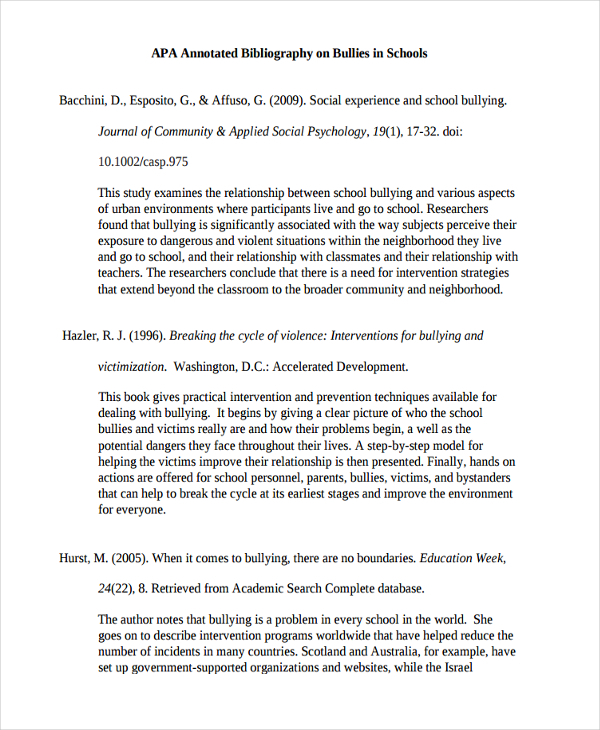 APA Annotated Bibliography on Bullies in Schools

Bacchini, D., Esposito, G., & Affuso, G. (2009). Social experience and school bullying. Journal of Community & Applied Social Psychology, 19(1), 17-32. doi: 10.1002/casp.975

This study examines the relationship between school bullying and various aspects of urban environments where participants live and go to school. Researchers found that bullying is significantly associated with the way subjects perceive their exposure to dangerous and violent situations within the neighborhood they live and go to school, and their relationship with classmates and their relationship with teachers. The researchers conclude that there is a need for intervention strategies that extend beyond the classroom to the broader community and neighborhood.

Hazler, R. J. (1996). Breaking the cycle of violence: Interventions for bullying and victimization. Washington, D.C.: Accelerated Development.

This book gives practical intervention and prevention techniques available for dealing with bullying. It begins by giving a clear picture of who the school bullies and victims really are and how their problems begin, a well as the potential dangers they face throughout their lives. A step-by-step model for helping the victims improve their relationship is then presented. Finally, hands on actions are offered for school personnel, parents, bullies, victims, and bystanders that can help to break the cycle at its earliest stages and improve the environment for everyone.

Hurst, M. (2005). When it comes to bullying, there are no boundaries. Education Week, 24(22), 8. Retrieved from Academic Search Complete database.

The author notes that bullying is a problem in every school in the world. She goes on to describe intervention programs worldwide that have helped reduce the number of incidents in many countries. Scotland and Australia, for example, have set up government-supported organizations and websites, while the Israel